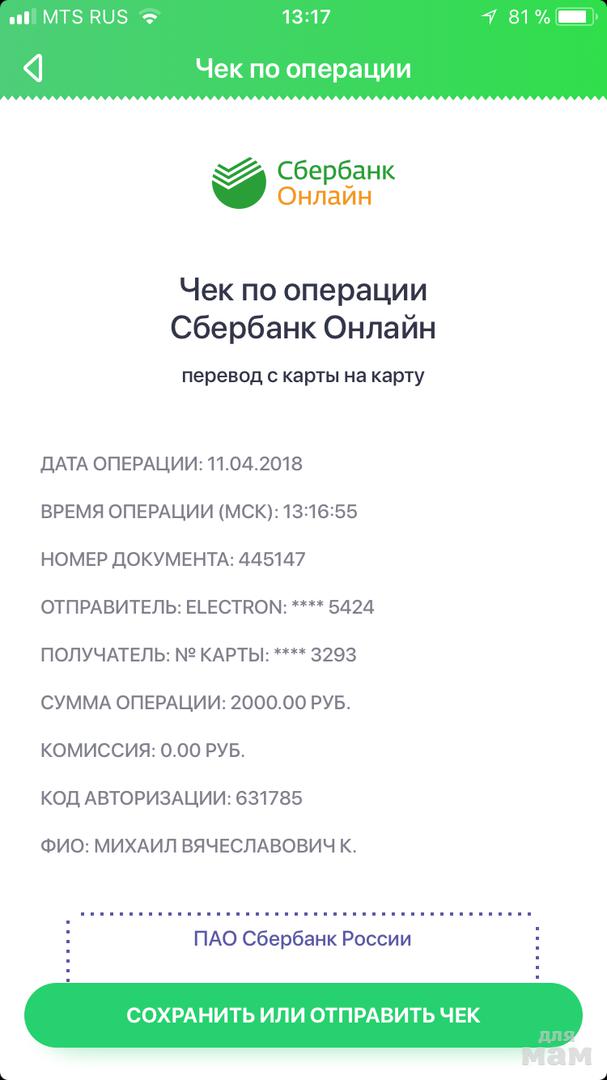 MTS RUS 13:17 81 %

Чек по операции

Сбербанк Онлайн

Чек по операции Сбербанк Онлайн

перевод с карты на карту

ДАТА ОПЕРАЦИИ: 11.04.2018

ВРЕМЯ ОПЕРАЦИИ (МСК): 13:16:55

НОМЕР ДОКУМЕНТА: 445147

ОТПРАВИТЕЛЬ: ELECTRON: **** 5424

ПОЛУЧАТЕЛЬ: № КАРТЫ: **** 3293

СУММА ОПЕРАЦИИ: 2000.00 РУБ.

КОМИССИЯ: 0.00 РУБ.

КОД АВТОРИЗАЦИИ: 631785

ФИО: МИХАИЛ ВЯЧЕСЛАВОВИЧ К.

ПАО Сбербанк России

СОХРАНИТЬ ИЛИ ОТПРАВИТЬ ЧЕК

для мам